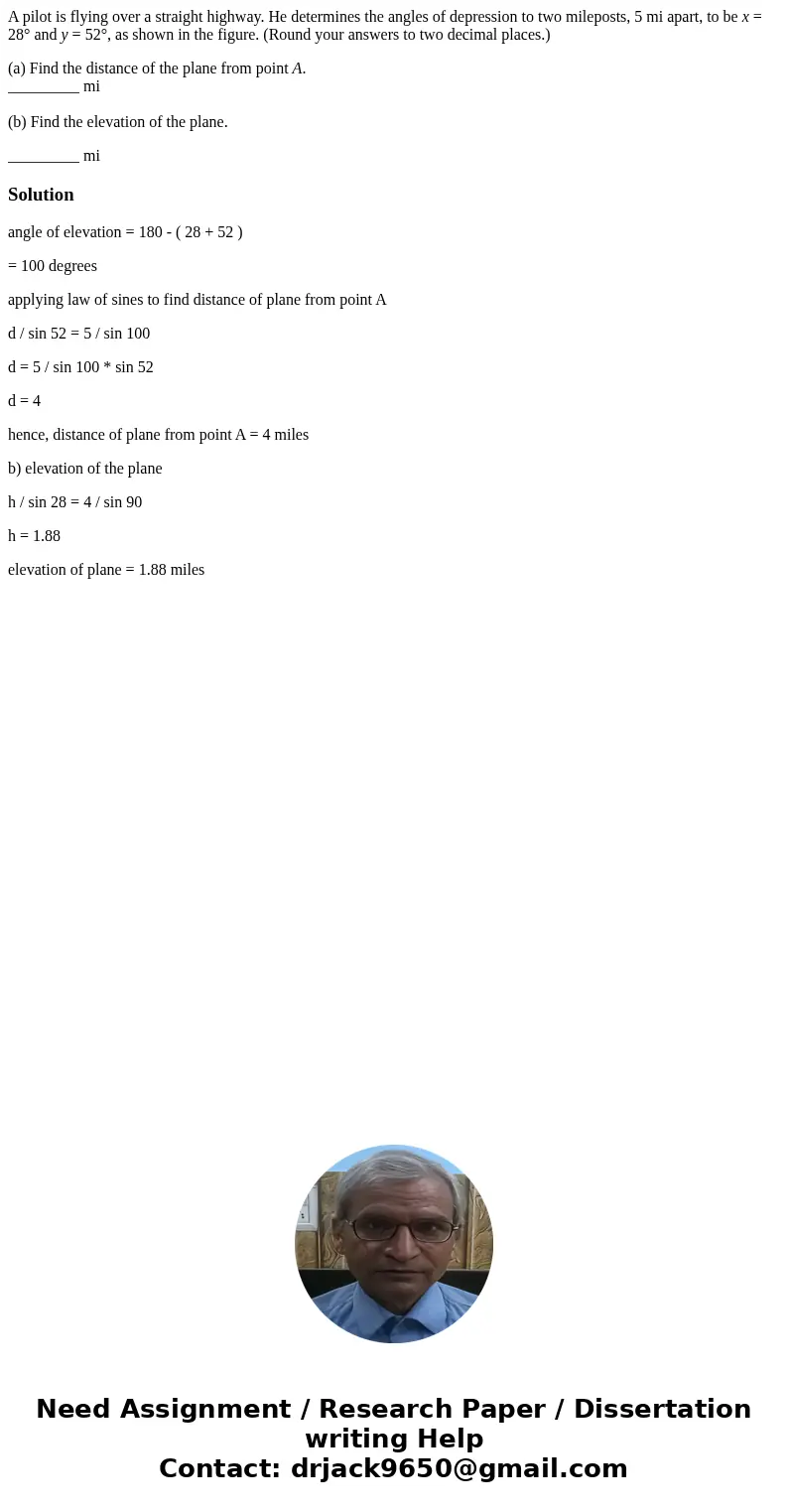 A pilot is flying over a straight highway. He determines the angles of depression to two mileposts, 5 mi apart, to be $x = 28°$ and $y = 52°$, as shown in the figure. (Round your answers to two decimal places.)

(a) Find the distance of the plane from point $A$.
_________ mi

(b) Find the elevation of the plane.

_________ mi

Solution

angle of elevation = 180 - ( 28 + 52 )

= 100 degrees

applying law of sines to find distance of plane from point A

d / sin 52 = 5 / sin 100

d = 5 / sin 100 * sin 52

d = 4

hence, distance of plane from point A = 4 miles

b) elevation of the plane

h / sin 28 = 4 / sin 90

h = 1.88

elevation of plane = 1.88 miles

Need Assignment / Research Paper / Dissertation writing Help
Contact: drjack9650@gmail.com